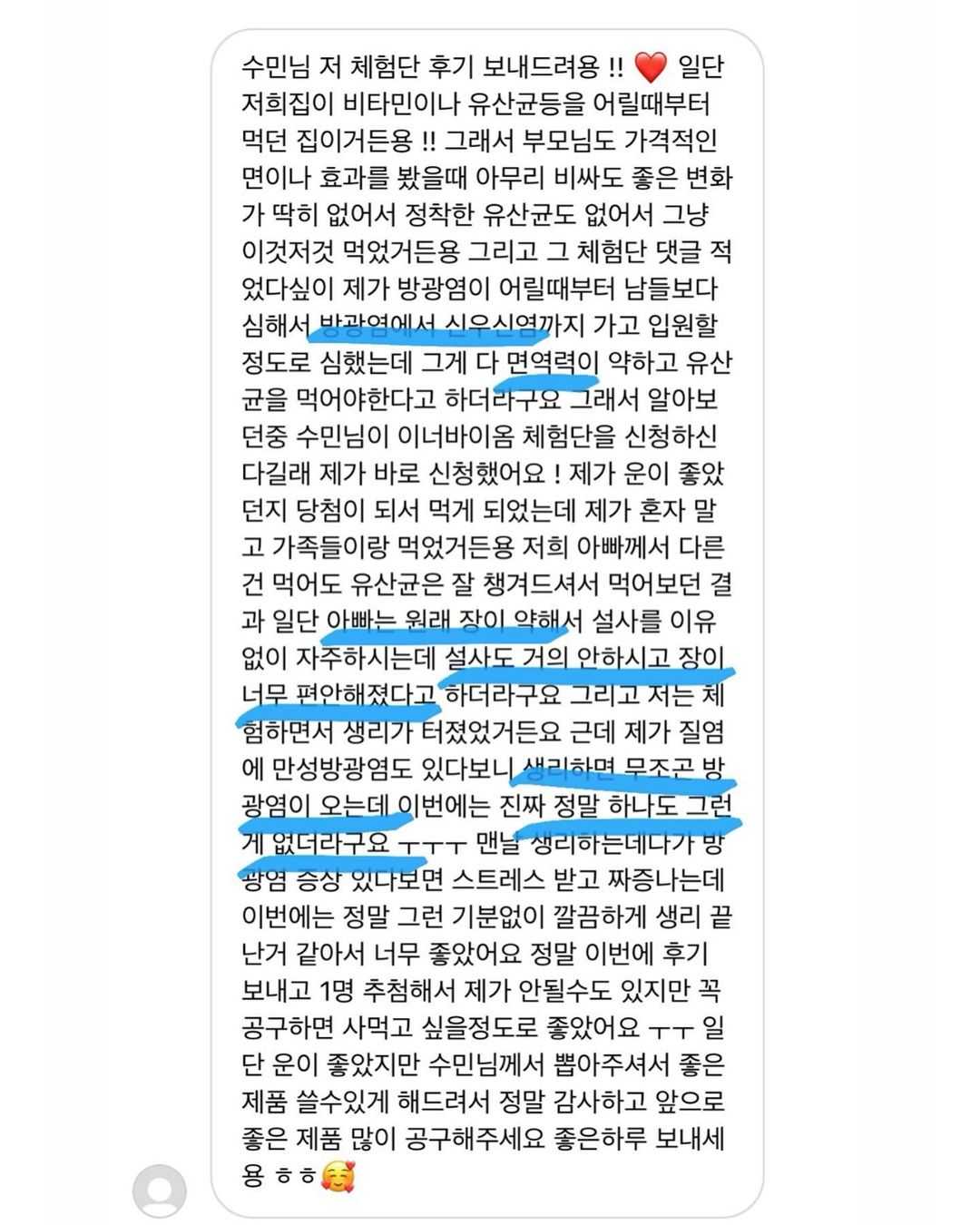 수민님 저 체험단 후기 보내드려용 !! ❤️ 일단 저희집이 비타민이나 유산균등을 어릴때부터 먹던 집이거든용 !! 그래서 부모님도 가격적인 면이나 효과를 봤을때 아무리 비싸도 좋은 변화가 딱히 없어서 정착한 유산균도 없어서 그냥 이것저것 먹었거든용 그리고 그 체험단 댓글 적었다싶이 제가 방광염이 어릴때부터 남들보다 심해서 방광염에서 신우신염까지 가고 입원할 정도로 심했는데 그게 다 면역력이 약하고 유산균을 먹어야한다고 하더라구요 그래서 알아보던중 수민님이 이너바이옴 체험단을 신청하신다길래 제가 바로 신청했어요 ! 제가 운이 좋았던지 당첨이 되서 먹게 되었는데 제가 혼자 말고 가족들이랑 먹었거든용 저희 아빠께서 다른건 먹어도 유산균은 잘 챙겨드셔서 먹어보던 결과 일단 아빠는 원래 장이 약해서 설사를 이유없이 자주하시는데 설사도 거의 안하시고 장이 너무 편안해졌다고 하더라구요 그리고 저는 체험하면서 생리가 터졌었거든요 근데 제가 질염에 만성방광염도 있다보니 생리하면 무조곤 방광염이 오는데 이번에는 진짜 정말 하나도 그런게 없더라구요 ㅜㅜㅜ 맨날 생리하는데다가 방광염 증상 있다보면 스트레스 받고 짜증나는데 이번에는 정말 그런 기분없이 깔끔하게 생리 끝난거 같아서 너무 좋았어요 정말 이번에 후기 보내고 1명 추첨해서 제가 안될수도 있지만 꼭 공구하면 사먹고 싶을정도로 좋았어요 ㅜㅜ 일단 운이 좋았지만 수민님께서 뽑아주셔서 좋은 제품 쓸수있게 해드려서 정말 감사하고 앞으로 좋은 제품 많이 공구해주세요 좋은하루 보내세용 ㅎㅎ🥰